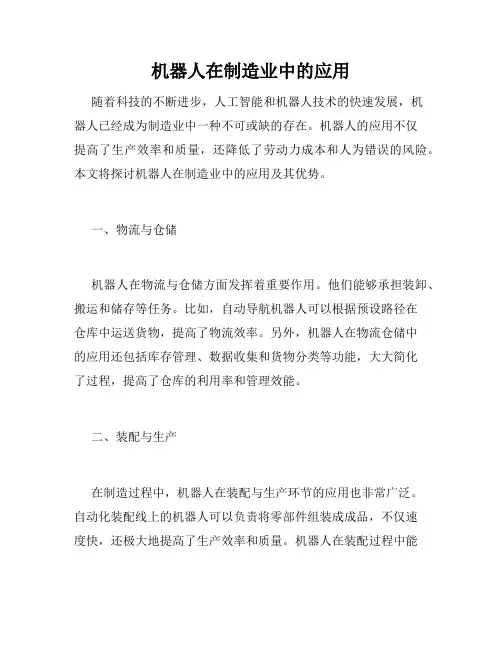 机器人在制造业中的应用

随着科技的不断进步，人工智能和机器人技术的快速发展，机器人已经成为制造业中一种不可或缺的存在。机器人的应用不仅提高了生产效率和质量，还降低了劳动力成本和人为错误的风险。本文将探讨机器人在制造业中的应用及其优势。

一、物流与仓储

机器人在物流与仓储方面发挥着重要作用。他们能够承担装卸、搬运和储存等任务。比如，自动导航机器人可以根据预设路径在仓库中运送货物，提高了物流效率。另外，机器人在物流仓储中的应用还包括库存管理、数据收集和货物分类等功能，大大简化了过程，提高了仓库的利用率和管理效能。

二、装配与生产

在制造过程中，机器人在装配与生产环节的应用也非常广泛。自动化装配线上的机器人可以负责将零部件组装成成品，不仅速度快，还极大地提高了生产效率和质量。机器人在装配过程中能